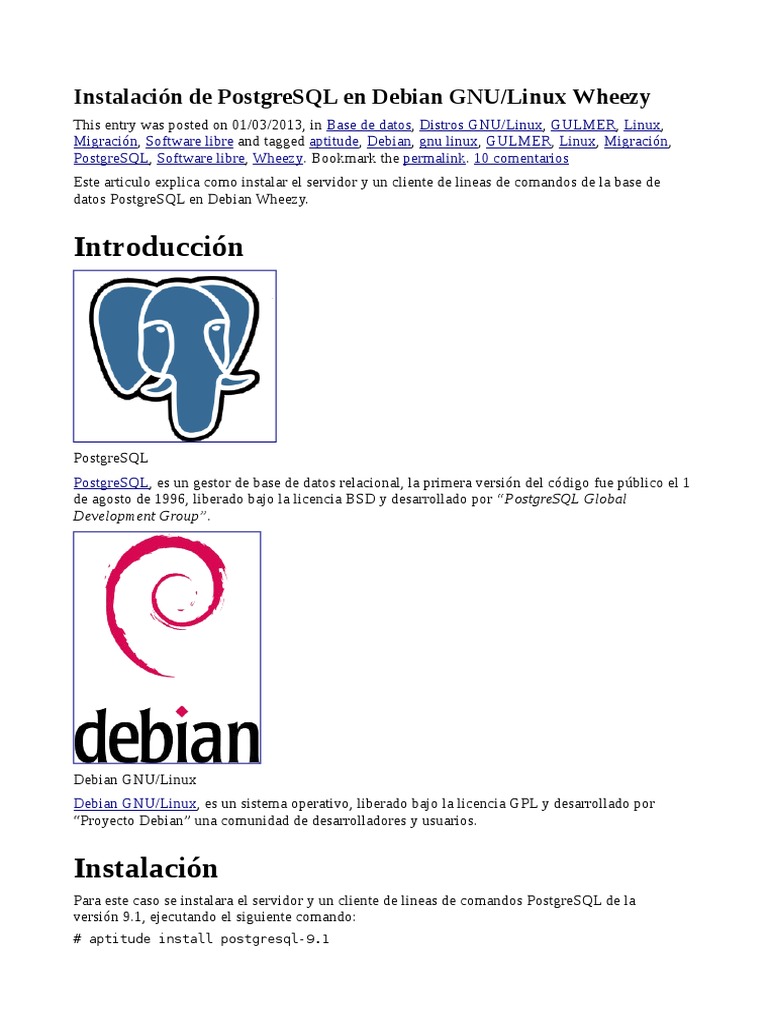 Instalación de PostgreSQL en Debian GNU/Linux Wheezy

This entry was posted on 01/03/2013, in Base de datos, Distros GNU/Linux, GULMER, Linux, Migración, Software libre and tagged aptitude, Debian, gnu linux, GULMER, Linux, Migración, PostgreSQL, Software libre, Wheezy. Bookmark the permalink. 10 comentarios

Este articulo explica como instalar el servidor y un cliente de lineas de comandos de la base de datos PostgreSQL en Debian Wheezy.

Introducción

PostgreSQL

PostgreSQL, es un gestor de base de datos relacional, la primera versión del código fue público el 1 de agosto de 1996, liberado bajo la licencia BSD y desarrollado por "PostgreSQL Global Development Group".

debian

Debian GNU/Linux

Debian GNU/Linux, es un sistema operativo, liberado bajo la licencia GPL y desarrollado por "Proyecto Debian" una comunidad de desarrolladores y usuarios.

Instalación

Para este caso se instalara el servidor y un cliente de lineas de comandos PostgreSQL de la versión 9.1, ejecutando el siguiente comando:

# aptitude install postgresql-9.1